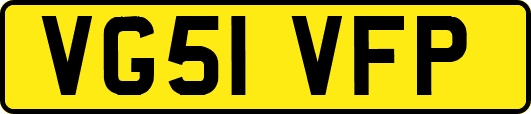 VG51 VFP